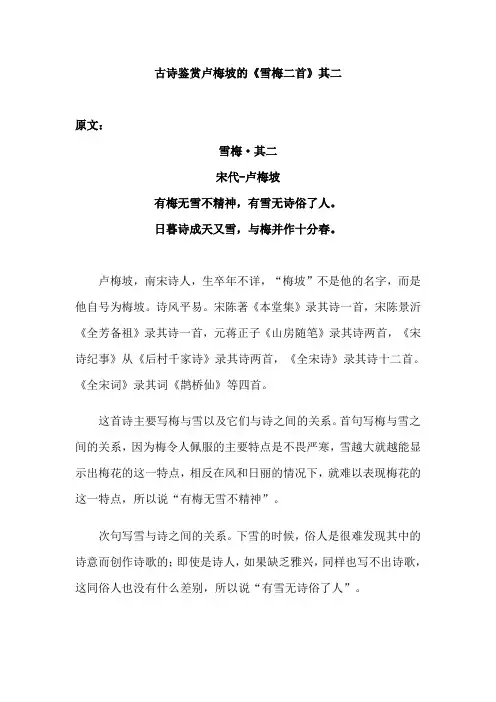 古诗鉴赏卢梅坡的《雪梅二首》其二

原文：

雪梅·其二

宋代-卢梅坡

有梅无雪不精神，有雪无诗俗了人。

日暮诗成天又雪，与梅并作十分春。

卢梅坡，南宋诗人，生卒年不详，“梅坡”不是他的名字，而是他自号为梅坡。诗风平易。宋陈著《本堂集》录其诗一首，宋陈景沂《全芳备祖》录其诗一首，元蒋正子《山房随笔》录其诗两首，《宋诗纪事》从《后村千家诗》录其诗两首，《全宋诗》录其诗十二首。《全宋词》录其词《鹊桥仙》等四首。

这首诗主要写梅与雪以及它们与诗之间的关系。首句写梅与雪之间的关系，因为梅令人佩服的主要特点是不畏严寒，雪越大就越能显示出梅花的这一特点，相反在风和日丽的情况下，就难以表现梅花的这一特点，所以说“有梅无雪不精神”。

次句写雪与诗之间的关系。下雪的时候，俗人是很难发现其中的诗意而创作诗歌的；即使是诗人，如果缺乏雅兴，同样也写不出诗歌，这同俗人也没有什么差别，所以说“有雪无诗俗了人”。